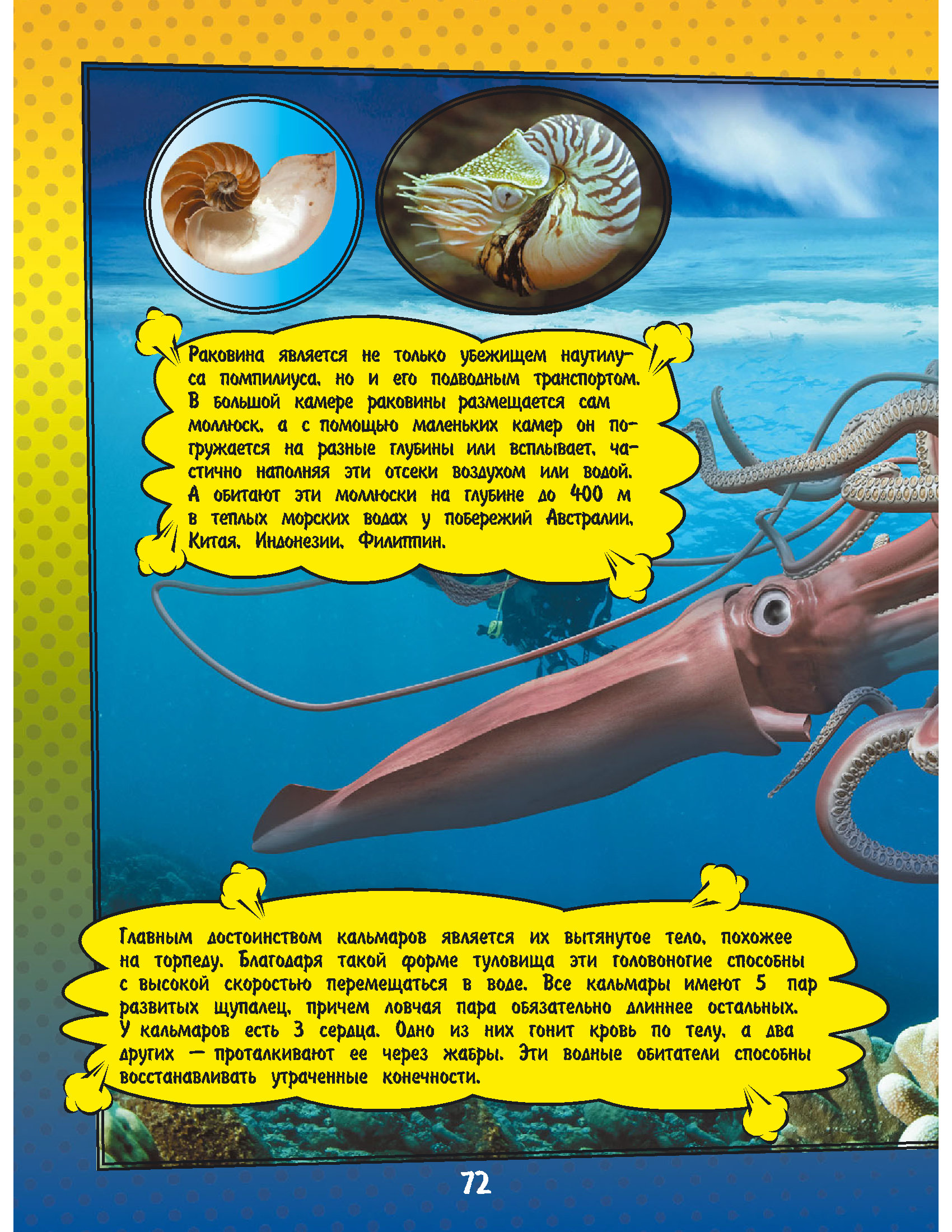 Раковина является не только убежищем наутилуса помпилиуса, но и его подводным транспортом. В большой камере раковины размещается сам моллюск, а с помощью маленьких камер он погружается на разные глубины или всплывает, частично наполняя эти отсеки воздухом или водой. А обитают эти моллюски на глубине до 400 м в теплых морских водах у побережий Австралии, Китая, Индонезии, Филиппин.

Главным достоинством кальмаров является их вытянутое тело, похожее на торпеду. Благодаря такой форме туловища эти головоногие способны с высокой скоростью перемещаться в воде. Все кальмары имеют 5 пар развитых щупалец, причем ловчая пара обязательно длиннее остальных. У кальмаров есть 3 сердца. Одно из них гонит кровь по телу, а два других — проталкивают ее через жабры. Эти водные обитатели способны восстанавливать утраченные конечности.

72